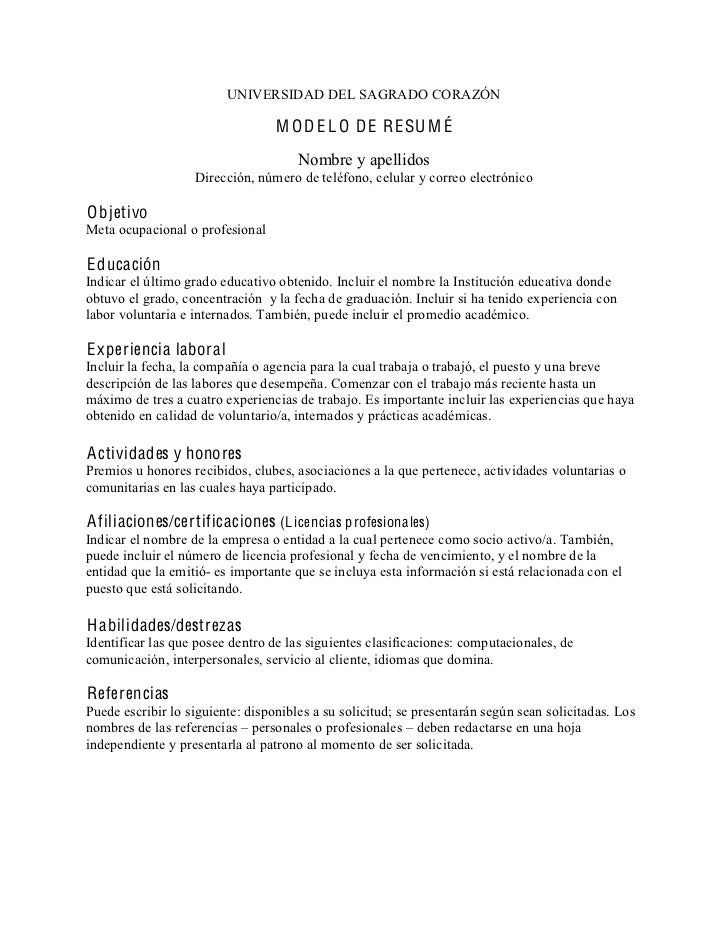 UNIVERSIDAD DEL SAGRADO CORAZÓN

MODELO DE RESUMÉ

Nombre y apellidos
Dirección, número de teléfono, celular y correo electrónico

Objetivo
Meta ocupacional o profesional

Educación
Indicar el último grado educativo obtenido. Incluir el nombre la Institución educativa donde obtuvo el grado, concentración y la fecha de graduación. Incluir si ha tenido experiencia con labor voluntaria e internados. También, puede incluir el promedio académico.

Experiencia laboral
Incluir la fecha, la compañía o agencia para la cual trabaja o trabajó, el puesto y una breve descripción de las labores que desempeña. Comenzar con el trabajo más reciente hasta un máximo de tres a cuatro experiencias de trabajo. Es importante incluir las experiencias que haya obtenido en calidad de voluntario/a, internados y prácticas académicas.

Actividades y honores
Premios u honores recibidos, clubes, asociaciones a la que pertenece, actividades voluntarias o comunitarias en las cuales haya participado.

Afiliaciones/certificaciones (Licencias profesionales)
Indicar el nombre de la empresa o entidad a la cual pertenece como socio activo/a. También, puede incluir el número de licencia profesional y fecha de vencimiento, y el nombre de la entidad que la emitió- es importante que se incluya esta información si está relacionada con el puesto que está solicitando.

Habilidades/destrezas
Identificar las que posee dentro de las siguientes clasificaciones: computacionales, de comunicación, interpersonales, servicio al cliente, idiomas que domina.

Referencias
Puede escribir lo siguiente: disponibles a su solicitud; se presentarán según sean solicitadas. Los nombres de las referencias – personales o profesionales – deben redactarse en una hoja independiente y presentarla al patrono al momento de ser solicitada.